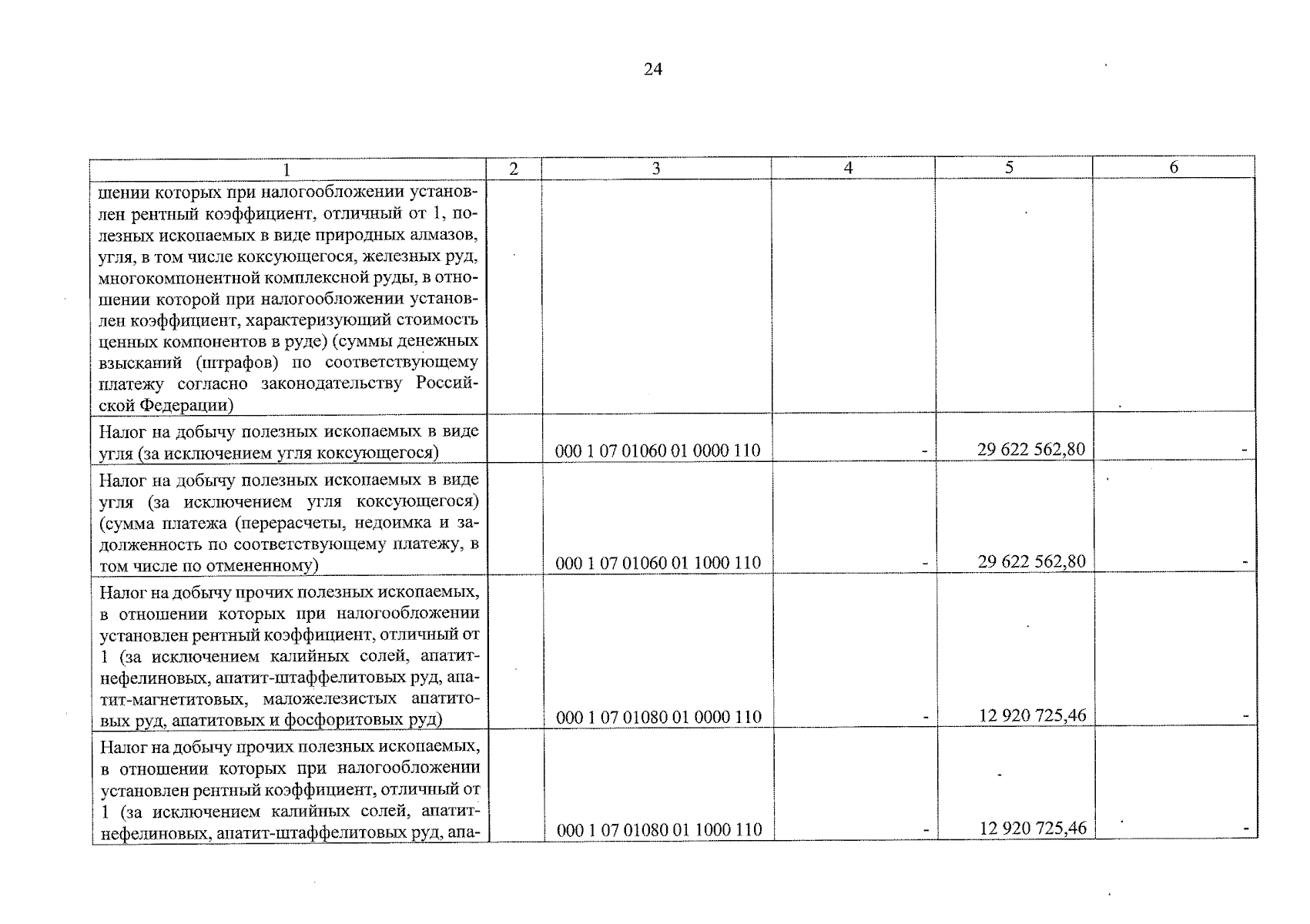 24

| 1 | 2 | 3 | 4 | 5 | 6 |
|---|---|---|---|---|---|
| шении которых при налогообложении установлен рентный коэффициент, отличный от 1, полезных ископаемых в виде природных алмазов, угля, в том числе коксующегося, железных руд, многокомпонентной комплексной руды, в отношении которой при налогообложении установлен коэффициент, характеризующий стоимость ценных компонентов в руде) (суммы денежных взысканий (штрафов) по соответствующему платежу согласно законодательству Российской Федерации) | | | | | |
| Налог на добычу полезных ископаемых в виде угля (за исключением угля коксующегося) | | 000 1 07 01060 01 0000 110 | - | 29 622 562,80 | - |
| Налог на добычу полезных ископаемых в виде угля (за исключением угля коксующегося) (сумма платежа (перерасчеты, недоимка и задолженность по соответствующему платежу, в том числе по отмененному) | | 000 1 07 01060 01 1000 110 | - | 29 622 562,80 | - |
| Налог на добычу прочих полезных ископаемых, в отношении которых при налогообложении установлен рентный коэффициент, отличный от 1 (за исключением калийных солей, апатит-нефелиновых, апатит-штаффелитовых руд, апатит-магнетитовых, маложелезистых апатитовых руд, апатитовых и фосфоритовых руд) | | 000 1 07 01080 01 0000 110 | - | 12 920 725,46 | - |
| Налог на добычу прочих полезных ископаемых, в отношении которых при налогообложении установлен рентный коэффициент, отличный от 1 (за исключением калийных солей, апатит-нефелиновых, апатит-штаффелитовых руд, апа- | | 000 1 07 01080 01 1000 110 | - | 12 920 725,46 | - |